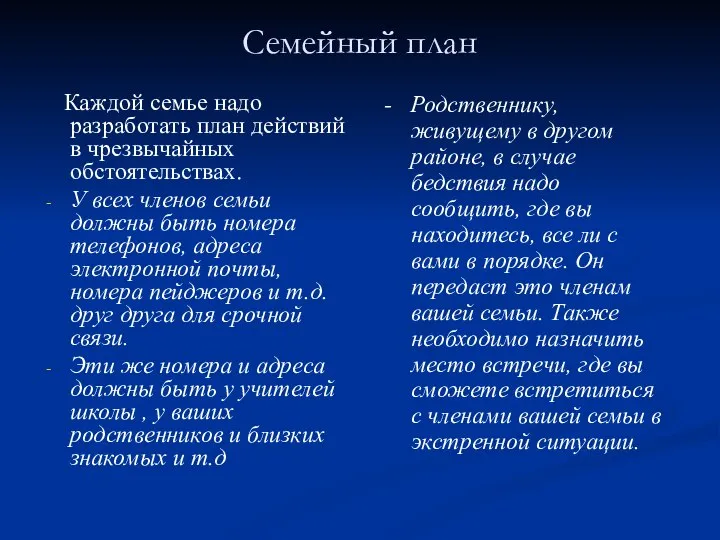 Семейный план

Каждой семье надо разработать план действий в чрезвычайных обстоятельствах.

- У всех членов семьи должны быть номера телефонов, адреса электронной почты, номера пейджеров и т.д. друг друга для срочной связи.

- Эти же номера и адреса должны быть у учителей школы , у ваших родственников и близких знакомых и т.д

- Родственнику, живущему в другом районе, в случае бедствия надо сообщить, где вы находитесь, все ли с вами в порядке. Он передаст это членам вашей семьи. Также необходимо назначить место встречи, где вы сможете встретиться с членами вашей семьи в экстренной ситуации.